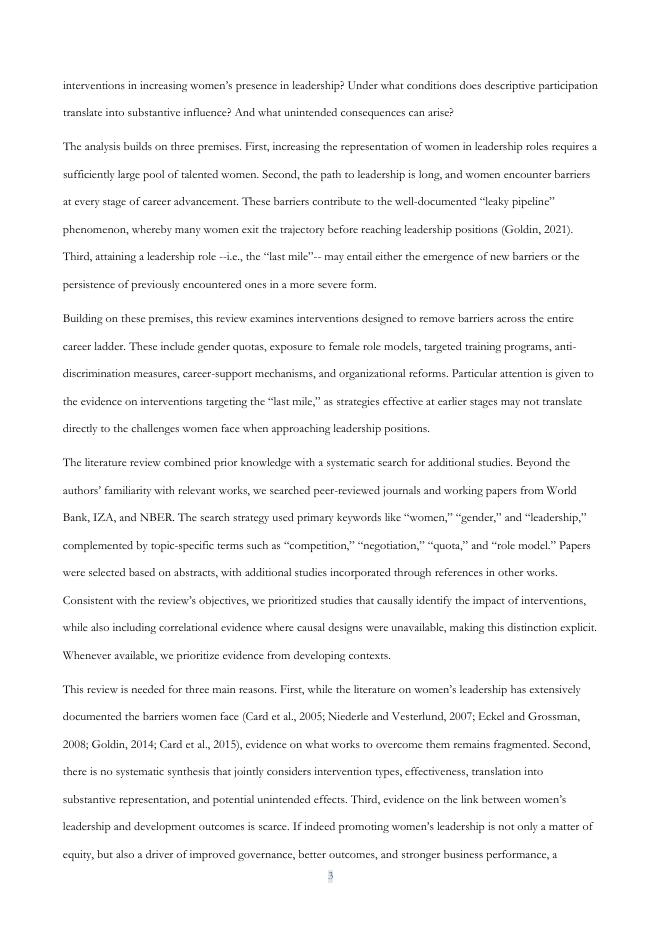 interventions in increasing women's presence in leadership? Under what conditions does descriptive participation translate into substantive influence? And what unintended consequences can arise?

The analysis builds on three premises. First, increasing the representation of women in leadership roles requires a sufficiently large pool of talented women. Second, the path to leadership is long, and women encounter barriers at every stage of career advancement. These barriers contribute to the well-documented "leaky pipeline" phenomenon, whereby many women exit the trajectory before reaching leadership positions (Goldin, 2021). Third, attaining a leadership role --i.e., the "last mile"-- may entail either the emergence of new barriers or the persistence of previously encountered ones in a more severe form.

Building on these premises, this review examines interventions designed to remove barriers across the entire career ladder. These include gender quotas, exposure to female role models, targeted training programs, anti-discrimination measures, career-support mechanisms, and organizational reforms. Particular attention is given to the evidence on interventions targeting the "last mile," as strategies effective at earlier stages may not translate directly to the challenges women face when approaching leadership positions.

The literature review combined prior knowledge with a systematic search for additional studies. Beyond the authors' familiarity with relevant works, we searched peer-reviewed journals and working papers from World Bank, IZA, and NBER. The search strategy used primary keywords like "women," "gender," and "leadership," complemented by topic-specific terms such as "competition," "negotiation," "quota," and "role model." Papers were selected based on abstracts, with additional studies incorporated through references in other works. Consistent with the review's objectives, we prioritized studies that causally identify the impact of interventions, while also including correlational evidence where causal designs were unavailable, making this distinction explicit. Whenever available, we prioritize evidence from developing contexts.

This review is needed for three main reasons. First, while the literature on women's leadership has extensively documented the barriers women face (Card et al., 2005; Niederle and Vesterlund, 2007; Eckel and Grossman, 2008; Goldin, 2014; Card et al., 2015), evidence on what works to overcome them remains fragmented. Second, there is no systematic synthesis that jointly considers intervention types, effectiveness, translation into substantive representation, and potential unintended effects. Third, evidence on the link between women's leadership and development outcomes is scarce. If indeed promoting women's leadership is not only a matter of equity, but also a driver of improved governance, better outcomes, and stronger business performance, a

3